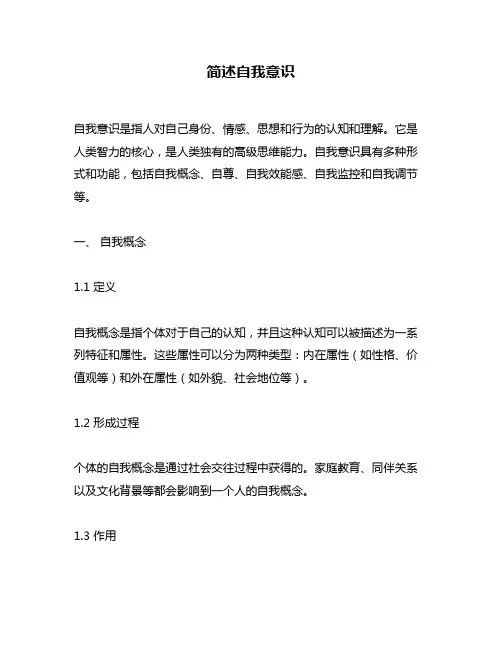 简述自我意识

自我意识是指人对自己身份、情感、思想和行为的认知和理解。它是人类智力的核心，是人类独有的高级思维能力。自我意识具有多种形式和功能，包括自我概念、自尊、自我效能感、自我监控和自我调节等。

一、 自我概念

1.1 定义

自我概念是指个体对于自己的认知，并且这种认知可以被描述为一系列特征和属性。这些属性可以分为两种类型：内在属性（如性格、价值观等）和外在属性（如外貌、社会地位等）。

1.2 形成过程

个体的自我概念是通过社会交往过程中获得的。家庭教育、同伴关系以及文化背景等都会影响到一个人的自我概念。

1.3 作用